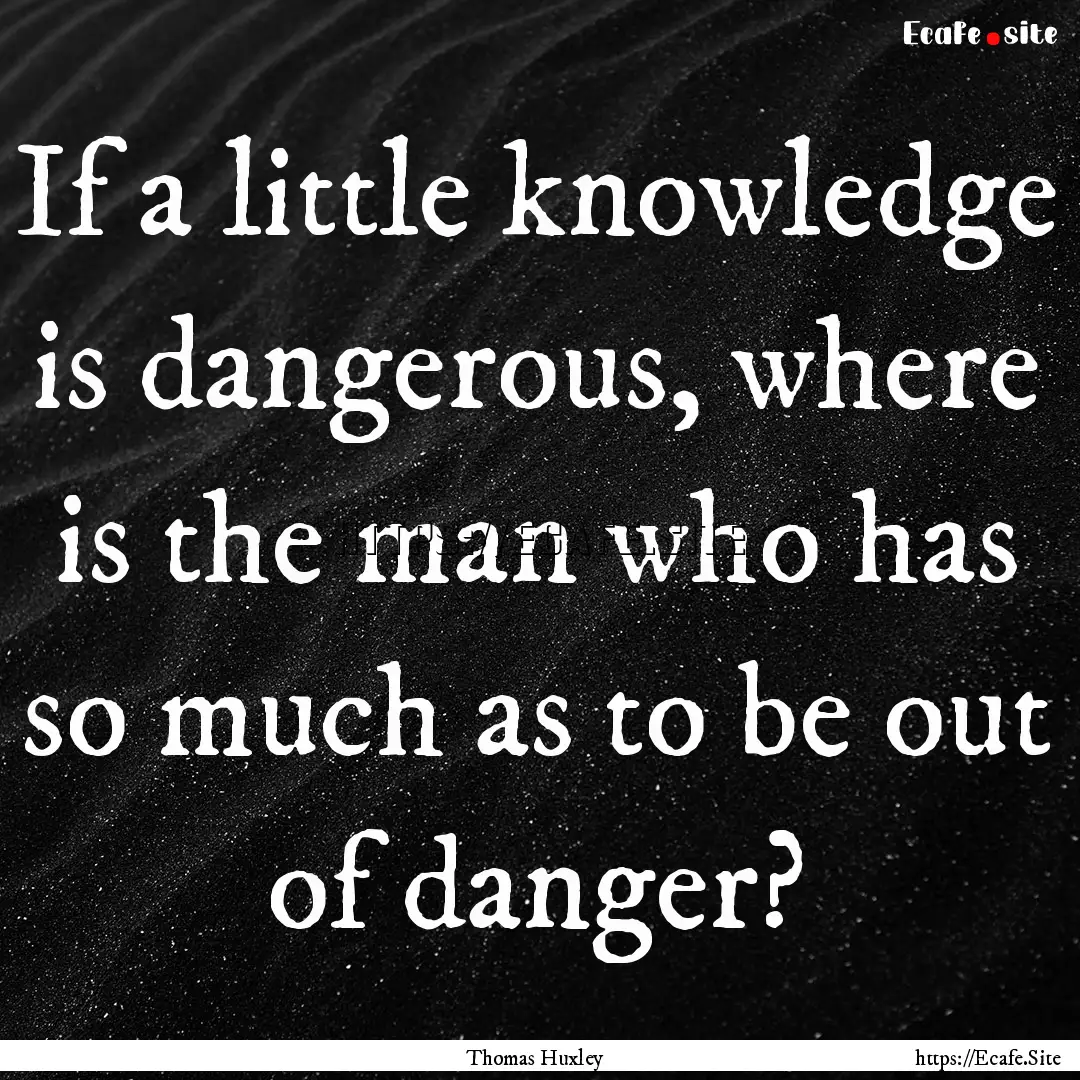 Ecafe.site

If a little knowledge is dangerous, where is the man who has so much as to be out of danger?

Thomas Huxley

https://Ecafe.Site